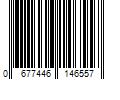 0 677446 146557